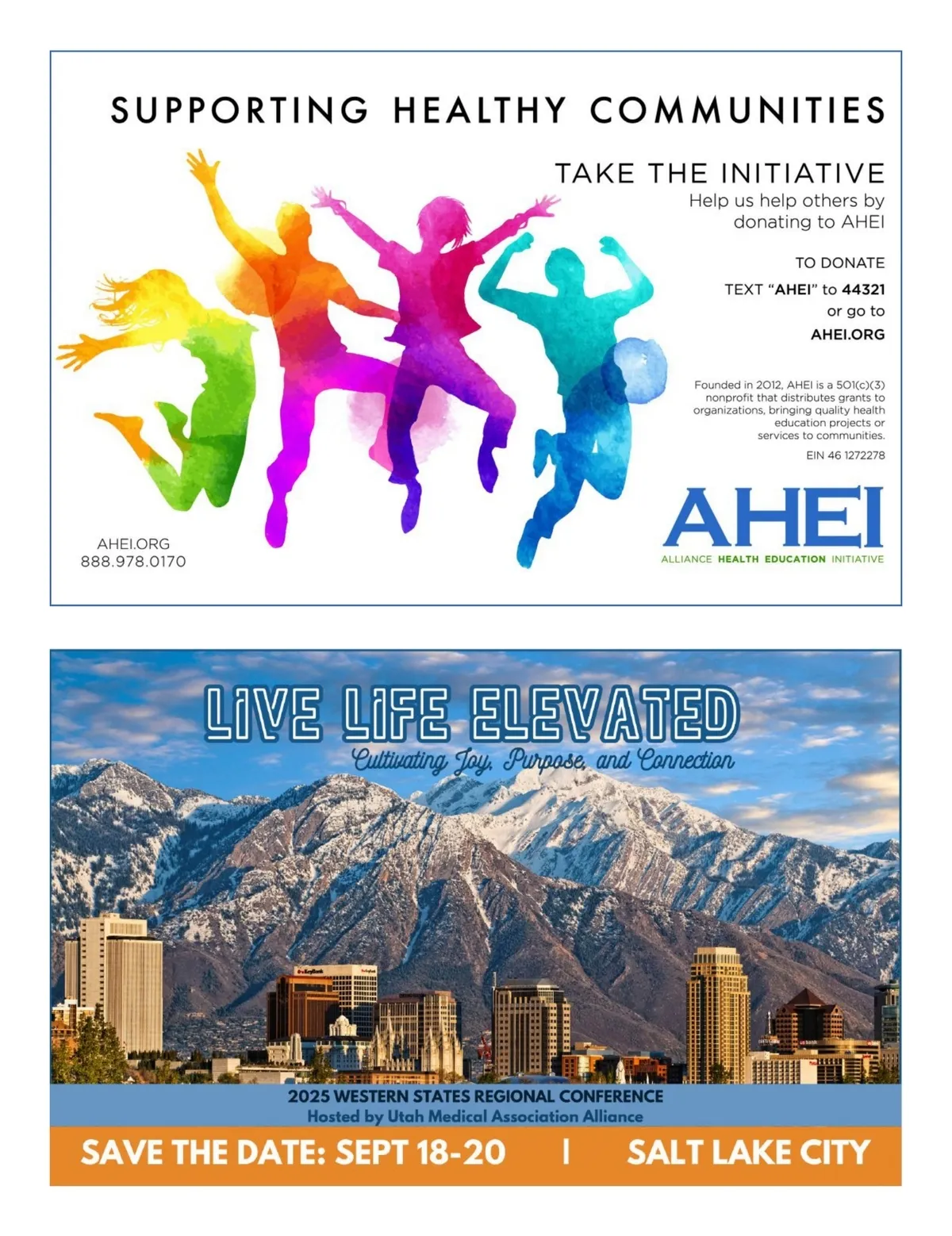 SUPPORTING HEALTHY COMMUNITIES

TAKE THE INITIATIVE
Help us help others by donating to AHEI

TO DONATE
TEXT "AHEI" to 44321
or go to
AHEI.ORG

Founded in 2012, AHEI is a 501(c)(3) nonprofit that distributes grants to organizations, bringing quality health education projects or services to communities.

EIN 46 1272278

AHEI.ORG
888.978.0170

AHEI
ALLIANCE HEALTH EDUCATION INITIATIVE

LIVE LIFE ELEVATED
Cultivating Joy, Purpose, and Connection

2025 WESTERN STATES REGIONAL CONFERENCE
Hosted by Utah Medical Association Alliance

SAVE THE DATE: SEPT 18-20 | SALT LAKE CITY